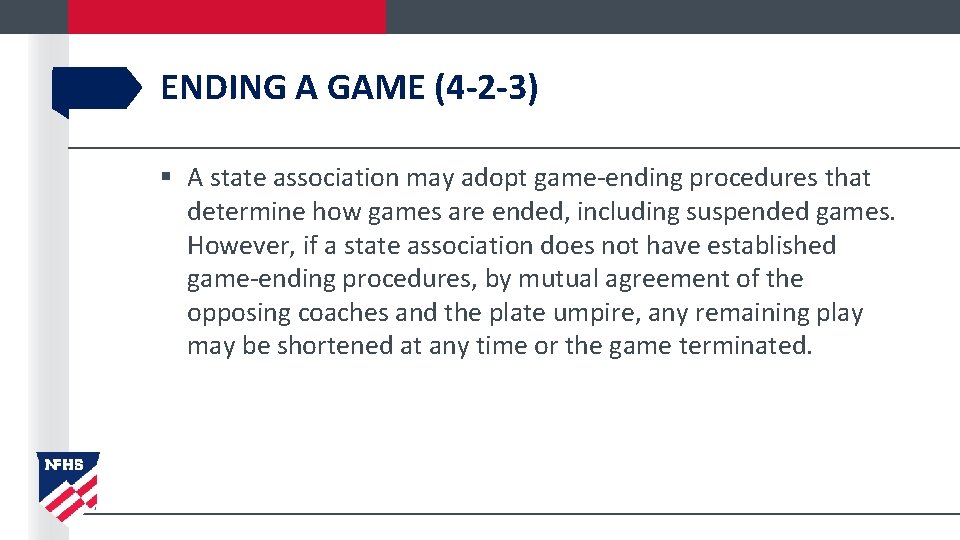 ENDING A GAME (4-2-3)

▪ A state association may adopt game-ending procedures that determine how games are ended, including suspended games. However, if a state association does not have established game-ending procedures, by mutual agreement of the opposing coaches and the plate umpire, any remaining play may be shortened at any time or the game terminated.

NFHS